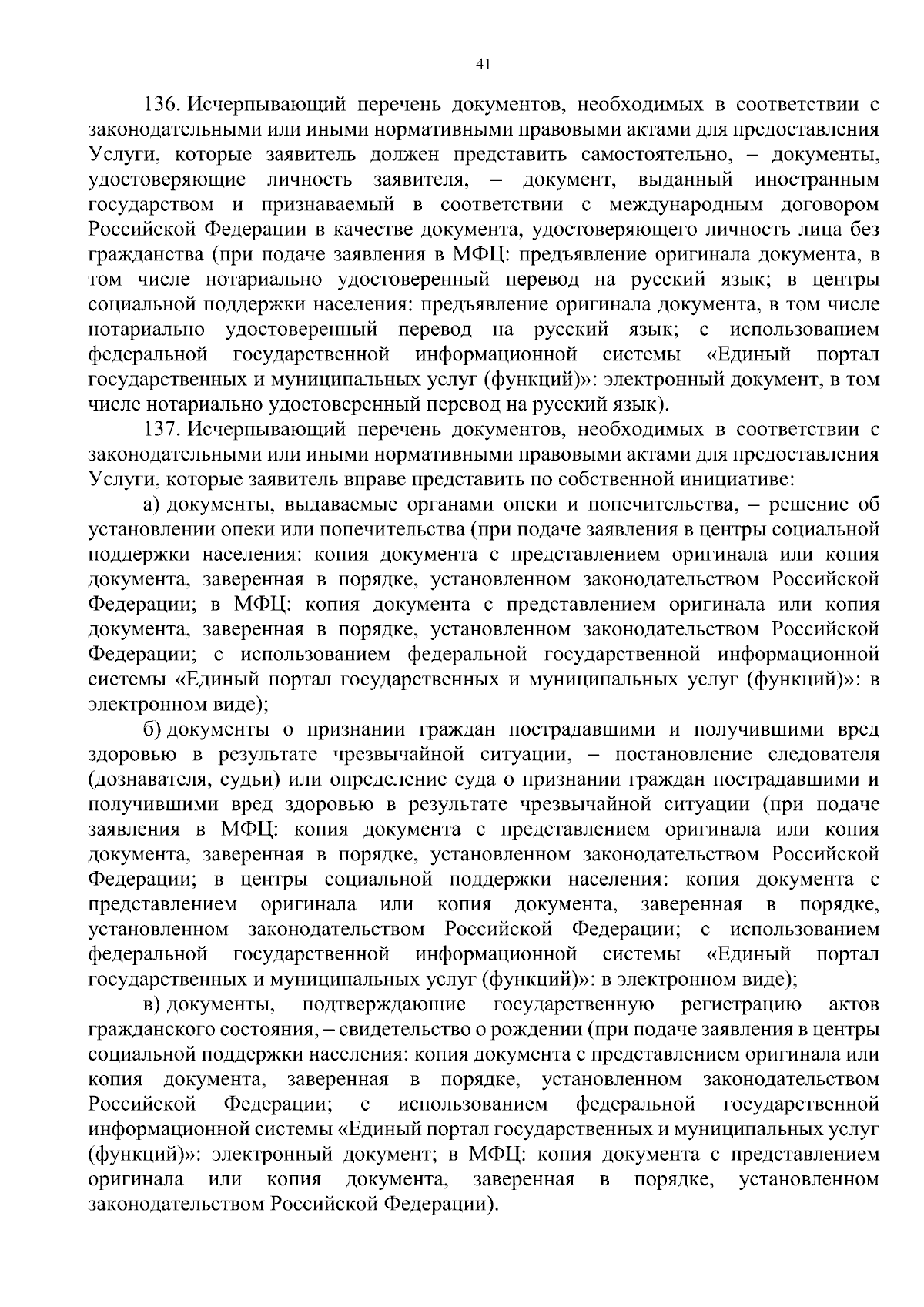 41

136. Исчерпывающий перечень документов, необходимых в соответствии с законодательными или иными нормативными правовыми актами для предоставления Услуги, которые заявитель должен представить самостоятельно, – документы, удостоверяющие личность заявителя, – документ, выданный иностранным государством и признаваемый в соответствии с международным договором Российской Федерации в качестве документа, удостоверяющего личность лица без гражданства (при подаче заявления в МФЦ: предъявление оригинала документа, в том числе нотариально удостоверенный перевод на русский язык; в центры социальной поддержки населения: предъявление оригинала документа, в том числе нотариально удостоверенный перевод на русский язык; с использованием федеральной государственной информационной системы «Единый портал государственных и муниципальных услуг (функций)»: электронный документ, в том числе нотариально удостоверенный перевод на русский язык).

137. Исчерпывающий перечень документов, необходимых в соответствии с законодательными или иными нормативными правовыми актами для предоставления Услуги, которые заявитель вправе представить по собственной инициативе:

а) документы, выдаваемые органами опеки и попечительства, – решение об установлении опеки или попечительства (при подаче заявления в центры социальной поддержки населения: копия документа с представлением оригинала или копия документа, заверенная в порядке, установленном законодательством Российской Федерации; в МФЦ: копия документа с представлением оригинала или копия документа, заверенная в порядке, установленном законодательством Российской Федерации; с использованием федеральной государственной информационной системы «Единый портал государственных и муниципальных услуг (функций)»: в электронном виде);

б) документы о признании граждан пострадавшими и получившими вред здоровью в результате чрезвычайной ситуации, – постановление следователя (дознавателя, судьи) или определение суда о признании граждан пострадавшими и получившими вред здоровью в результате чрезвычайной ситуации (при подаче заявления в МФЦ: копия документа с представлением оригинала или копия документа, заверенная в порядке, установленном законодательством Российской Федерации; в центры социальной поддержки населения: копия документа с представлением оригинала или копия документа, заверенная в порядке, установленном законодательством Российской Федерации; с использованием федеральной государственной информационной системы «Единый портал государственных и муниципальных услуг (функций)»: в электронном виде);

в) документы, подтверждающие государственную регистрацию актов гражданского состояния, – свидетельство о рождении (при подаче заявления в центры социальной поддержки населения: копия документа с представлением оригинала или копия документа, заверенная в порядке, установленном законодательством Российской Федерации; с использованием федеральной государственной информационной системы «Единый портал государственных и муниципальных услуг (функций)»: электронный документ; в МФЦ: копия документа с представлением оригинала или копия документа, заверенная в порядке, установленном законодательством Российской Федерации).